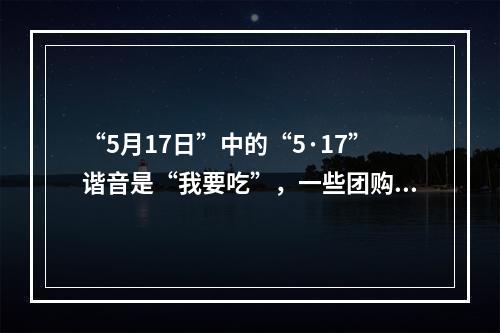 “5月17日”中的“5·17”谐音是“我要吃”，一些团购...